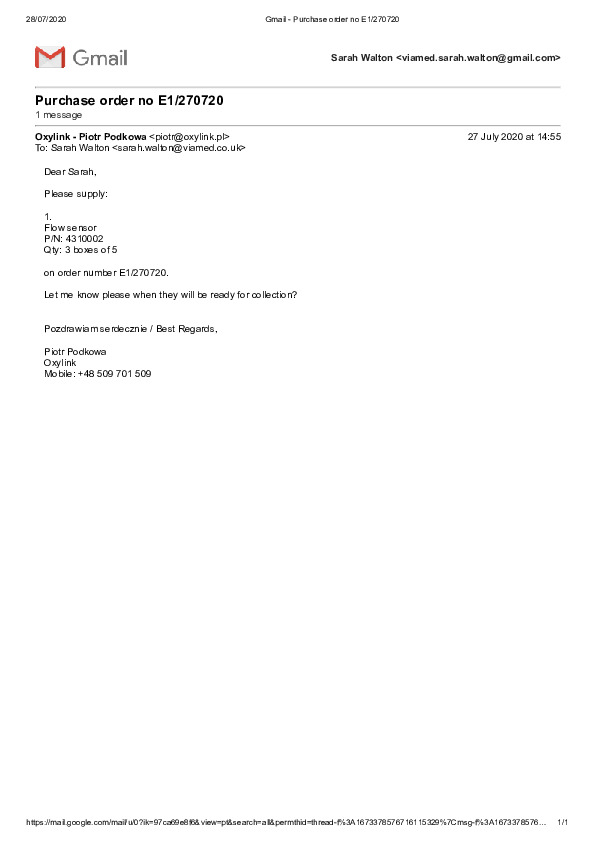 28/07/2020 Gmail - Purchase order no E1/270720

Gmail

Sarah Walton <viamed.sarah.walton@gmail.com>

Purchase order no E1/270720
1 message

Oxylink - Piotr Podkowa <piotr@oxylink.pl> 27 July 2020 at 14:55
To: Sarah Walton <sarah.walton@viamed.co.uk>

Dear Sarah,

Please supply:

1.
Flow sensor
P/N: 4310002
Qty: 3 boxes of 5

on order number E1/270720.

Let me know please when they will be ready for collection?

Pozdrawiam serdecznie / Best Regards,

Piotr Podkowa
Oxylink
Mobile: +48 509 701 509

https://mail.google.com/mail/u/0?ik=97ca69e8f6&view=pt&search=all&permthid=thread-f%3A1673378576716115329%7Cmsg-f%3A1673378576... 1/1